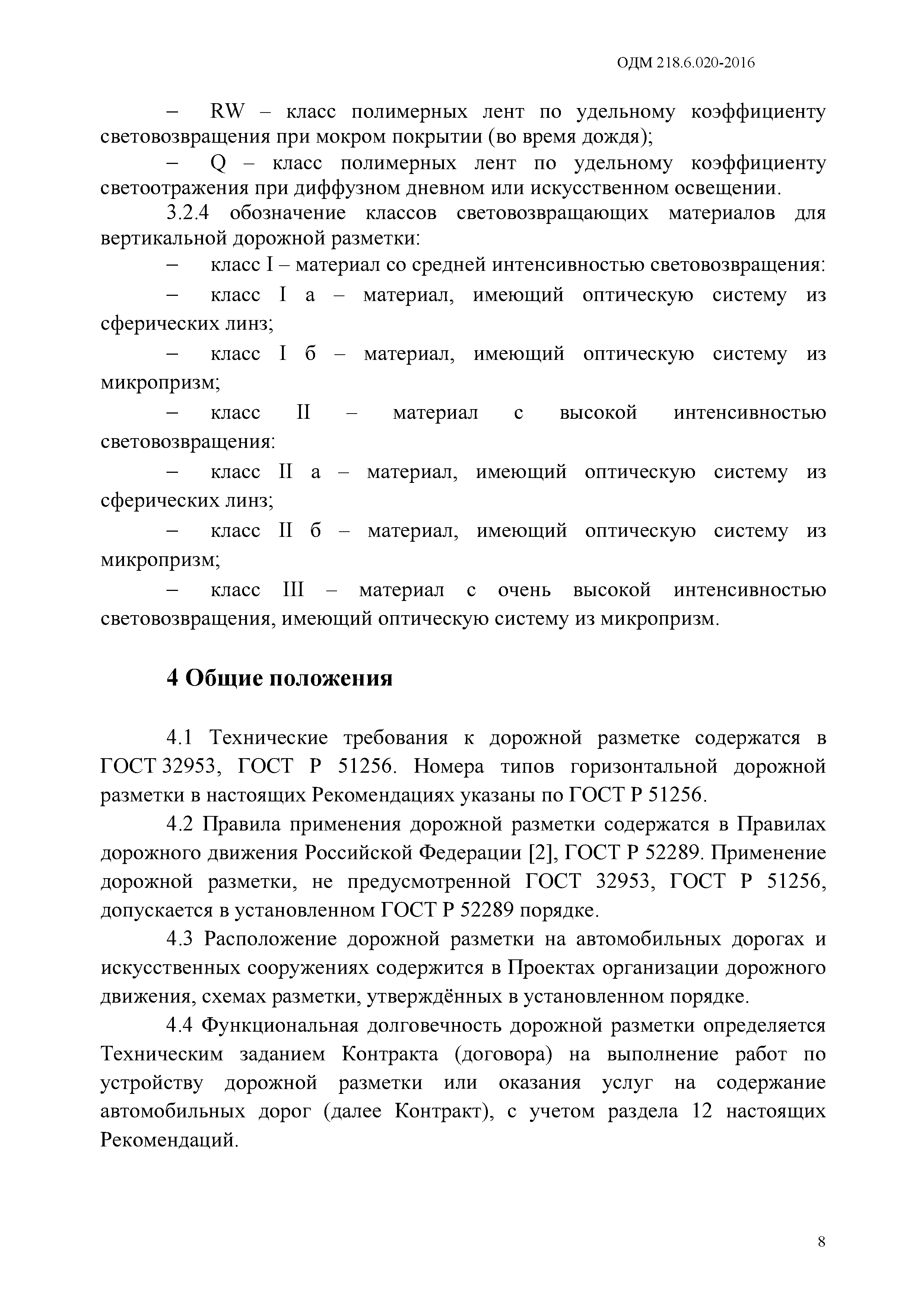 ОДМ 218.6.020-2016

– RW – класс полимерных лент по удельному коэффициенту световозвращения при мокром покрытии (во время дождя);

– Q – класс полимерных лент по удельному коэффициенту светоотражения при диффузном дневном или искусственном освещении.

3.2.4 обозначение классов световозвращающих материалов для вертикальной дорожной разметки:

– класс I – материал со средней интенсивностью световозвращения:

– класс I а – материал, имеющий оптическую систему из сферических линз;

– класс I б – материал, имеющий оптическую систему из микропризм;

– класс II – материал с высокой интенсивностью световозвращения:

– класс II а – материал, имеющий оптическую систему из сферических линз;

– класс II б – материал, имеющий оптическую систему из микропризм;

– класс III – материал с очень высокой интенсивностью световозвращения, имеющий оптическую систему из микропризм.

4 Общие положения

4.1 Технические требования к дорожной разметке содержатся в ГОСТ 32953, ГОСТ Р 51256. Номера типов горизонтальной дорожной разметки в настоящих Рекомендациях указаны по ГОСТ Р 51256.

4.2 Правила применения дорожной разметки содержатся в Правилах дорожного движения Российской Федерации [2], ГОСТ Р 52289. Применение дорожной разметки, не предусмотренной ГОСТ 32953, ГОСТ Р 51256, допускается в установленном ГОСТ Р 52289 порядке.

4.3 Расположение дорожной разметки на автомобильных дорогах и искусственных сооружениях содержится в Проектах организации дорожного движения, схемах разметки, утверждённых в установленном порядке.

4.4 Функциональная долговечность дорожной разметки определяется Техническим заданием Контракта (договора) на выполнение работ по устройству дорожной разметки или оказания услуг на содержание автомобильных дорог (далее Контракт), с учетом раздела 12 настоящих Рекомендаций.

8